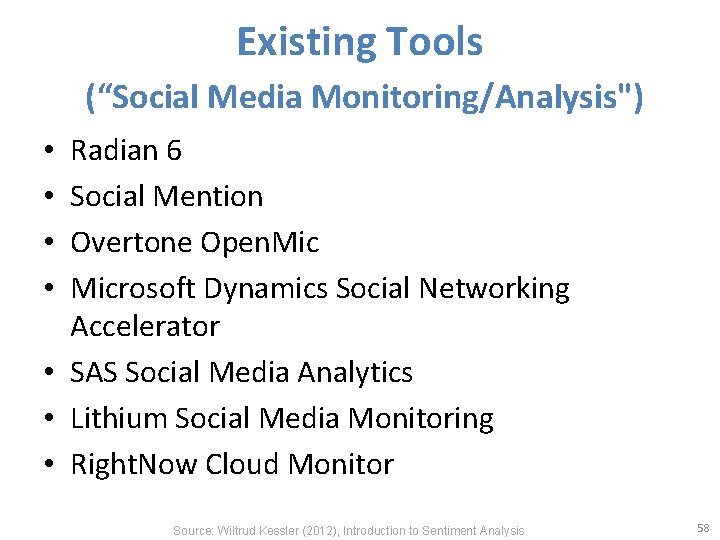 Existing Tools
(“Social Media Monitoring/Analysis")

• Radian 6
• Social Mention
• Overtone OpenMic
• Microsoft Dynamics Social Networking Accelerator
• SAS Social Media Analytics
• Lithium Social Media Monitoring
• RightNow Cloud Monitor

Source: Wiltrud Kessler (2012), Introduction to Sentiment Analysis

58